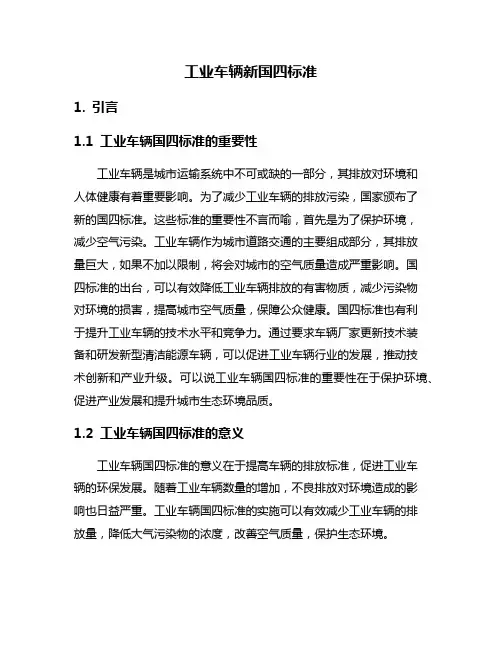 工业车辆新国四标准

1. 引言

1.1 工业车辆国四标准的重要性

工业车辆是城市运输系统中不可或缺的一部分，其排放对环境和人体健康有着重要影响。为了减少工业车辆的排放污染，国家颁布了新的国四标准。这些标准的重要性不言而喻，首先是为了保护环境，减少空气污染。工业车辆作为城市道路交通的主要组成部分，其排放量巨大，如果不加以限制，将会对城市的空气质量造成严重影响。国四标准的出台，可以有效降低工业车辆排放的有害物质，减少污染物对环境的损害，提高城市空气质量，保障公众健康。国四标准也有利于提升工业车辆的技术水平和竞争力。通过要求车辆厂家更新技术装备和研发新型清洁能源车辆，可以促进工业车辆行业的发展，推动技术创新和产业升级。可以说工业车辆国四标准的重要性在于保护环境、促进产业发展和提升城市生态环境品质。

1.2 工业车辆国四标准的意义

工业车辆国四标准的意义在于提高车辆的排放标准，促进工业车辆的环保发展。随着工业车辆数量的增加，不良排放对环境造成的影响也日益严重。工业车辆国四标准的实施可以有效减少工业车辆的排放量，降低大气污染物的浓度，改善空气质量，保护生态环境。